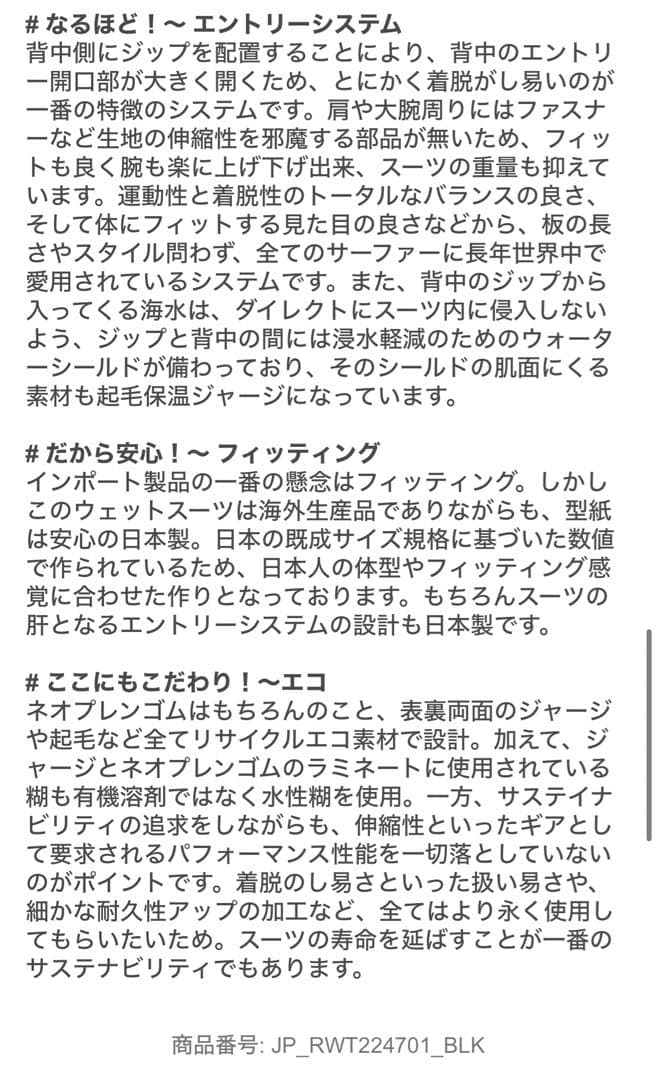 # なるほど！〜 エントリーシステム
背中側にジップを配置することにより、背中のエントリー開口部が大きく開くため、とにかく着脱がし易いのが一番の特徴のシステムです。肩や大腕周りにはファスナーなど生地の伸縮性を邪魔する部品が無いため、フィットも良く腕も楽に上げ下げ出来、スーツの重量も抑えています。運動性と着脱性のトータルなバランスの良さ、そして体にフィットする見た目の良さなどから、板の長さやスタイル問わず、全てのサーファーに長年世界中で愛用されているシステムです。また、背中のジップから入ってくる海水は、ダイレクトにスーツ内に侵入しないよう、ジップと背中の間には浸水軽減のためのウォーターシールドが備わっており、そのシールドの肌面にくる素材も起毛保温ジャージになっています。

# だから安心！〜 フィッティング
インポート製品の一番の懸念はフィッティング。しかしこのウェットスーツは海外生産品でありながらも、型紙は安心の日本製。日本の既成サイズ規格に基づいた数値で作られているため、日本人の体型やフィッティング感覚に合わせた作りとなっております。もちろんスーツの肝となるエントリーシステムの設計も日本製です。

# ここにもこだわり！〜エコ
ネオプレンゴムはもちろんのこと、表裏両面のジャージや起毛など全てリサイクルエコ素材で設計。加えて、ジャージとネオプレンゴムのラミネートに使用されている糊も有機溶剤ではなく水性糊を使用。一方、サステイナビリティの追求をしながらも、伸縮性といったギアとして要求されるパフォーマンス性能を一切落としていないのがポイントです。着脱のし易さといった扱い易さや、細かな耐久性アップの加工など、全てはより永く使用してもらいたいため。スーツの寿命を延ばすことが一番のサステナビリティでもあります。

商品番号: JP_RWT224701_BLK